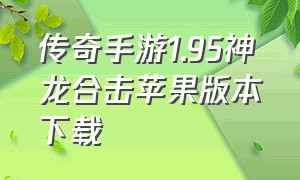 传奇手游1.95神龙合击苹果版本下载